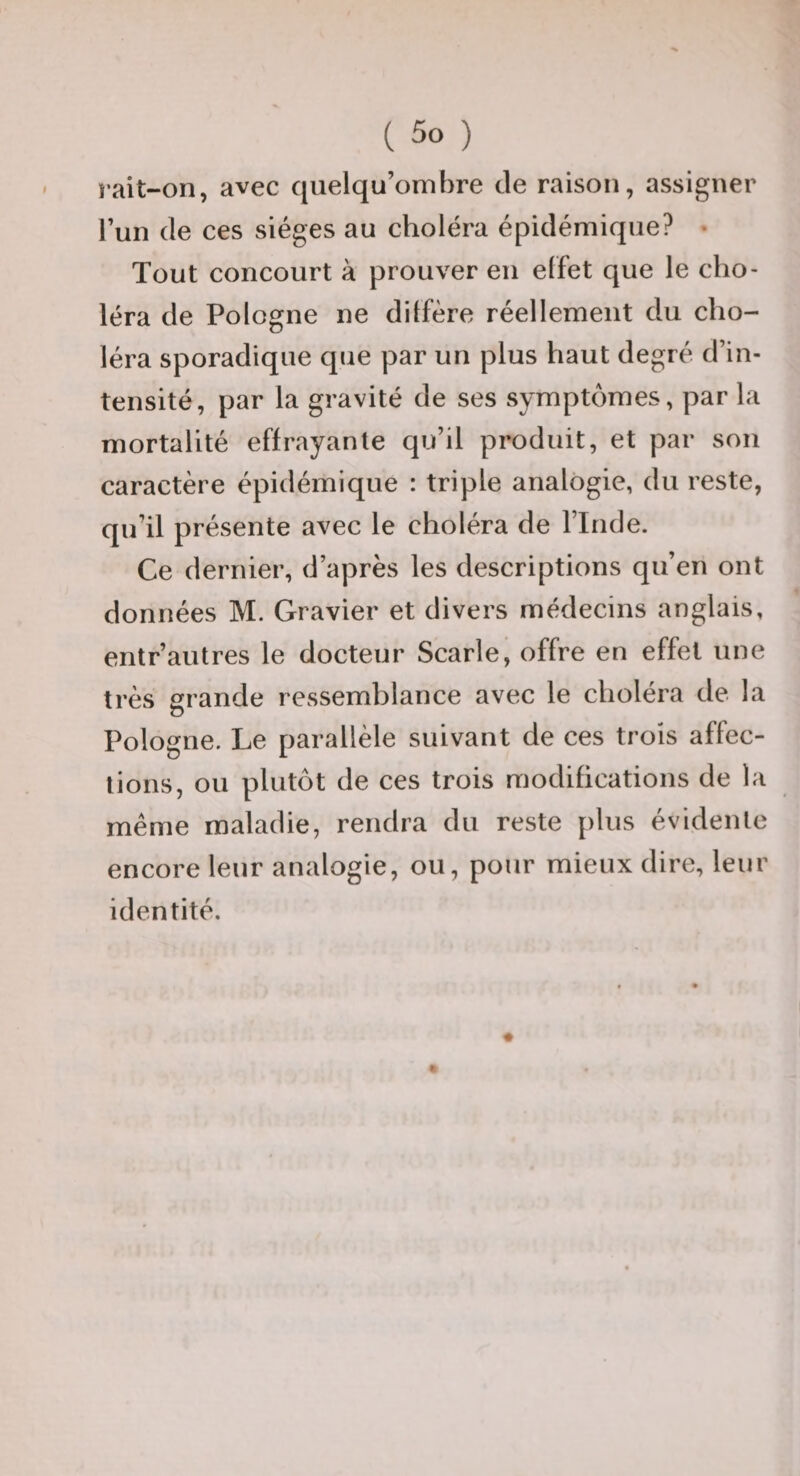 ( 50 )

rait-on, avec quelqu'ombre de raison, assigner l'un de ces siéges au choléra épidémique?

Tout concourt à prouver en effet que le choléra de Pologne ne diffère réellement du choléra sporadique que par un plus haut degré d'intensité, par la gravité de ses symptômes, par la mortalité effrayante qu'il produit, et par son caractère épidémique : triple analogie, du reste, qu'il présente avec le choléra de l'Inde.

Ce dernier, d'après les descriptions qu'en ont données M. Gravier et divers médecins anglais, entr'autres le docteur Scarle, offre en effet une très grande ressemblance avec le choléra de la Pologne. Le parallèle suivant de ces trois affections, ou plutôt de ces trois modifications de la même maladie, rendra du reste plus évidente encore leur analogie, ou, pour mieux dire, leur identité.